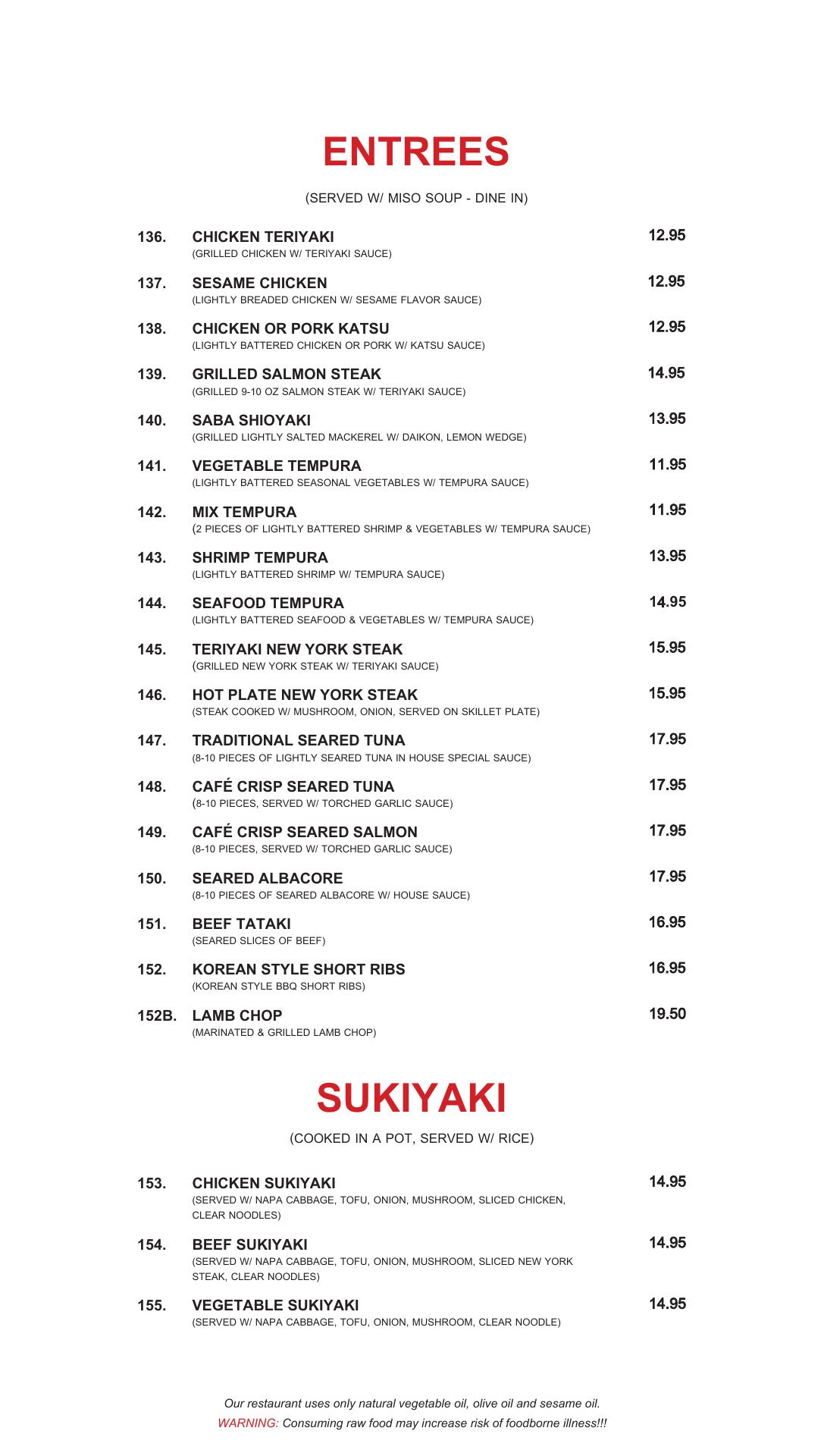 ENTREES

(SERVED W/ MISO SOUP - DINE IN)

136. CHICKEN TERIYAKI 12.95
(GRILLED CHICKEN W/ TERIYAKI SAUCE)

137. SESAME CHICKEN 12.95
(LIGHTLY BREADED CHICKEN W/ SESAME FLAVOR SAUCE)

138. CHICKEN OR PORK KATSU 12.95
(LIGHTLY BATTERED CHICKEN OR PORK W/ KATSU SAUCE)

139. GRILLED SALMON STEAK 14.95
(GRILLED 9-10 OZ SALMON STEAK W/ TERIYAKI SAUCE)

140. SABA SHIOYAKI 13.95
(GRILLED LIGHTLY SALTED MACKEREL W/ DAIKON, LEMON WEDGE)

141. VEGETABLE TEMPURA 11.95
(LIGHTLY BATTERED SEASONAL VEGETABLES W/ TEMPURA SAUCE)

142. MIX TEMPURA 11.95
(2 PIECES OF LIGHTLY BATTERED SHRIMP & VEGETABLES W/ TEMPURA SAUCE)

143. SHRIMP TEMPURA 13.95
(LIGHTLY BATTERED SHRIMP W/ TEMPURA SAUCE)

144. SEAFOOD TEMPURA 14.95
(LIGHTLY BATTERED SEAFOOD & VEGETABLES W/ TEMPURA SAUCE)

145. TERIYAKI NEW YORK STEAK 15.95
(GRILLED NEW YORK STEAK W/ TERIYAKI SAUCE)

146. HOT PLATE NEW YORK STEAK 15.95
(STEAK COOKED W/ MUSHROOM, ONION, SERVED ON SKILLET PLATE)

147. TRADITIONAL SEARED TUNA 17.95
(8-10 PIECES OF LIGHTLY SEARED TUNA IN HOUSE SPECIAL SAUCE)

148. CAFÉ CRISP SEARED TUNA 17.95
(8-10 PIECES, SERVED W/ TORCHED GARLIC SAUCE)

149. CAFÉ CRISP SEARED SALMON 17.95
(8-10 PIECES, SERVED W/ TORCHED GARLIC SAUCE)

150. SEARED ALBACORE 17.95
(8-10 PIECES OF SEARED ALBACORE W/ HOUSE SAUCE)

151. BEEF TATAKI 16.95
(SEARED SLICES OF BEEF)

152. KOREAN STYLE SHORT RIBS 16.95
(KOREAN STYLE BBQ SHORT RIBS)

152B. LAMB CHOP 19.50
(MARINATED & GRILLED LAMB CHOP)

SUKIYAKI

(COOKED IN A POT, SERVED W/ RICE)

153. CHICKEN SUKIYAKI 14.95
(SERVED W/ NAPA CABBAGE, TOFU, ONION, MUSHROOM, SLICED CHICKEN, CLEAR NOODLES)

154. BEEF SUKIYAKI 14.95
(SERVED W/ NAPA CABBAGE, TOFU, ONION, MUSHROOM, SLICED NEW YORK STEAK, CLEAR NOODLES)

155. VEGETABLE SUKIYAKI 14.95
(SERVED W/ NAPA CABBAGE, TOFU, ONION, MUSHROOM, CLEAR NOODLE)

Our restaurant uses only natural vegetable oil, olive oil and sesame oil.
WARNING: Consuming raw food may increase risk of foodborne illness!!!